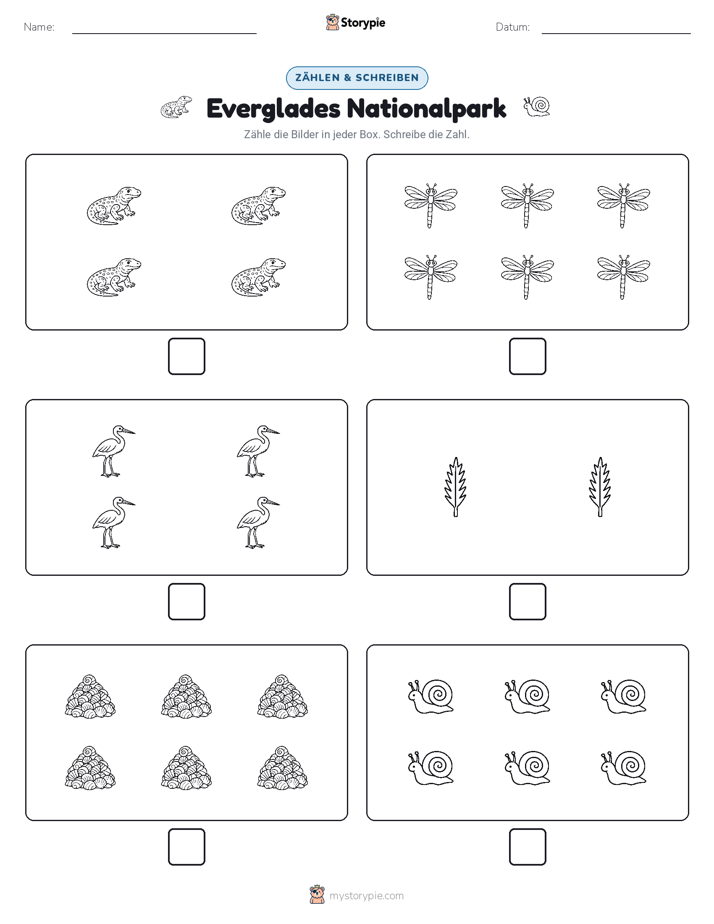 Name:

Storypie

Datum:

ZÄHLEN & SCHREIBEN

Everglades Nationalpark

Zähle die Bilder in jeder Box. Schreibe die Zahl.

mystorypie.com